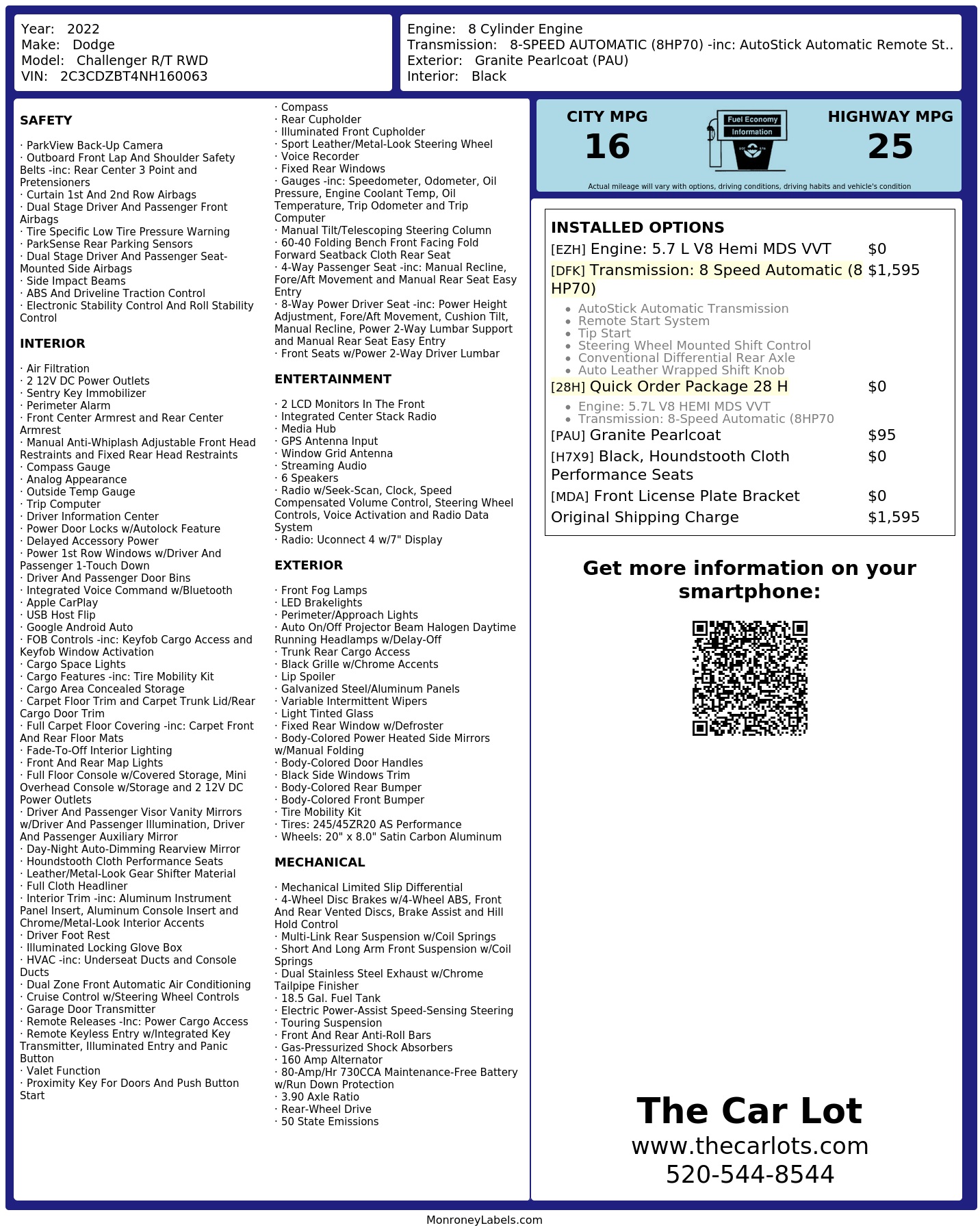 Year: 2022
Make: Dodge
Model: Challenger R/T RWD
VIN: 2C3CDZBT4NH160063

Engine: 8 Cylinder Engine
Transmission: 8-SPEED AUTOMATIC (8HP70) -inc: AutoStick Automatic Remote St..
Exterior: Granite Pearlcoat (PAU)
Interior: Black

SAFETY

· ParkView Back-Up Camera
· Outboard Front Lap And Shoulder Safety Belts -inc: Rear Center 3 Point and Pretensioners
· Curtain 1st And 2nd Row Airbags
· Dual Stage Driver And Passenger Front Airbags
· Tire Specific Low Tire Pressure Warning
· ParkSense Rear Parking Sensors
· Dual Stage Driver And Passenger Seat-Mounted Side Airbags
· Side Impact Beams
· ABS And Driveline Traction Control
· Electronic Stability Control And Roll Stability Control

INTERIOR

· Air Filtration
· 2 12V DC Power Outlets
· Sentry Key Immobilizer
· Perimeter Alarm
· Front Center Armrest and Rear Center Armrest
· Manual Anti-Whiplash Adjustable Front Head Restraints and Fixed Rear Head Restraints
· Compass Gauge
· Analog Appearance
· Outside Temp Gauge
· Trip Computer
· Driver Information Center
· Power Door Locks w/Autolock Feature
· Delayed Accessory Power
· Power 1st Row Windows w/Driver And Passenger 1-Touch Down
· Driver And Passenger Door Bins
· Integrated Voice Command w/Bluetooth
· Apple CarPlay
· USB Host Flip
· Google Android Auto
· FOB Controls -inc: Keyfob Cargo Access and Keyfob Window Activation
· Cargo Space Lights
· Cargo Features -inc: Tire Mobility Kit
· Cargo Area Concealed Storage
· Carpet Floor Trim and Carpet Trunk Lid/Rear Cargo Door Trim
· Full Carpet Floor Covering -inc: Carpet Front And Rear Floor Mats
· Fade-To-Off Interior Lighting
· Front And Rear Map Lights
· Full Floor Console w/Covered Storage, Mini Overhead Console w/Storage and 2 12V DC Power Outlets
· Driver And Passenger Visor Vanity Mirrors w/Driver And Passenger Illumination, Driver And Passenger Auxiliary Mirror
· Day-Night Auto-Dimming Rearview Mirror
· Houndstooth Cloth Performance Seats
· Leather/Metal-Look Gear Shifter Material
· Full Cloth Headliner
· Interior Trim -inc: Aluminum Instrument Panel Insert, Aluminum Console Insert and Chrome/Metal-Look Interior Accents
· Driver Foot Rest
· Illuminated Locking Glove Box
· HVAC -inc: Underseat Ducts and Console Ducts
· Dual Zone Front Automatic Air Conditioning
· Cruise Control w/Steering Wheel Controls
· Garage Door Transmitter
· Remote Releases -Inc: Power Cargo Access
· Remote Keyless Entry w/Integrated Key Transmitter, Illuminated Entry and Panic Button
· Valet Function
· Proximity Key For Doors And Push Button Start
· Compass
· Rear Cupholder
· Illuminated Front Cupholder
· Sport Leather/Metal-Look Steering Wheel
· Voice Recorder
· Fixed Rear Windows
· Gauges -inc: Speedometer, Odometer, Oil Pressure, Engine Coolant Temp, Oil Temperature, Trip Odometer and Trip Computer
· Manual Tilt/Telescoping Steering Column
· 60-40 Folding Bench Front Facing Fold Forward Seatback Cloth Rear Seat
· 4-Way Passenger Seat -inc: Manual Recline, Fore/Aft Movement and Manual Rear Seat Easy Entry
· 8-Way Power Driver Seat -inc: Power Height Adjustment, Fore/Aft Movement, Cushion Tilt, Manual Recline, Power 2-Way Lumbar Support and Manual Rear Seat Easy Entry
· Front Seats w/Power 2-Way Driver Lumbar

ENTERTAINMENT

· 2 LCD Monitors In The Front
· Integrated Center Stack Radio
· Media Hub
· GPS Antenna Input
· Window Grid Antenna
· Streaming Audio
· 6 Speakers
· Radio w/Seek-Scan, Clock, Speed Compensated Volume Control, Steering Wheel Controls, Voice Activation and Radio Data System
· Radio: Uconnect 4 w/7" Display

EXTERIOR

· Front Fog Lamps
· LED Brakelights
· Perimeter/Approach Lights
· Auto On/Off Projector Beam Halogen Daytime Running Headlamps w/Delay-Off
· Trunk Rear Cargo Access
· Black Grille w/Chrome Accents
· Lip Spoiler
· Galvanized Steel/Aluminum Panels
· Variable Intermittent Wipers
· Light Tinted Glass
· Fixed Rear Window w/Defroster
· Body-Colored Power Heated Side Mirrors w/Manual Folding
· Body-Colored Door Handles
· Black Side Windows Trim
· Body-Colored Rear Bumper
· Body-Colored Front Bumper
· Tire Mobility Kit
· Tires: 245/45ZR20 AS Performance
· Wheels: 20" x 8.0" Satin Carbon Aluminum

MECHANICAL

· Mechanical Limited Slip Differential
· 4-Wheel Disc Brakes w/4-Wheel ABS, Front And Rear Vented Discs, Brake Assist and Hill Hold Control
· Multi-Link Rear Suspension w/Coil Springs
· Short And Long Arm Front Suspension w/Coil Springs
· Dual Stainless Steel Exhaust w/Chrome Tailpipe Finisher
· 18.5 Gal. Fuel Tank
· Electric Power-Assist Speed-Sensing Steering
· Touring Suspension
· Front And Rear Anti-Roll Bars
· Gas-Pressurized Shock Absorbers
· 160 Amp Alternator
· 80-Amp/Hr 730CCA Maintenance-Free Battery w/Run Down Protection
· 3.90 Axle Ratio
· Rear-Wheel Drive
· 50 State Emissions

CITY MPG
16
Fuel Economy Information
HIGHWAY MPG
25
Actual mileage will vary with options, driving conditions, driving habits and vehicle's condition

INSTALLED OPTIONS
| | |
|---|---|
| [EZH] Engine: 5.7 L V8 Hemi MDS VVT | $0 |
| [DFK] Transmission: 8 Speed Automatic (8 HP70) | $1,595 |

- AutoStick Automatic Transmission
- Remote Start System
- Tip Start
- Steering Wheel Mounted Shift Control
- Conventional Differential Rear Axle
- Auto Leather Wrapped Shift Knob

| | |
|---|---|
| [28H] Quick Order Package 28 H | $0 |

- Engine: 5.7L V8 HEMI MDS VVT
- Transmission: 8-Speed Automatic (8HP70

| | |
|---|---|
| [PAU] Granite Pearlcoat | $95 |
| [H7X9] Black, Houndstooth Cloth Performance Seats | $0 |
| [MDA] Front License Plate Bracket | $0 |
| Original Shipping Charge | $1,595 |

Get more information on your smartphone:

The Car Lot
www.thecarlots.com
520-544-8544

MonroneyLabels.com